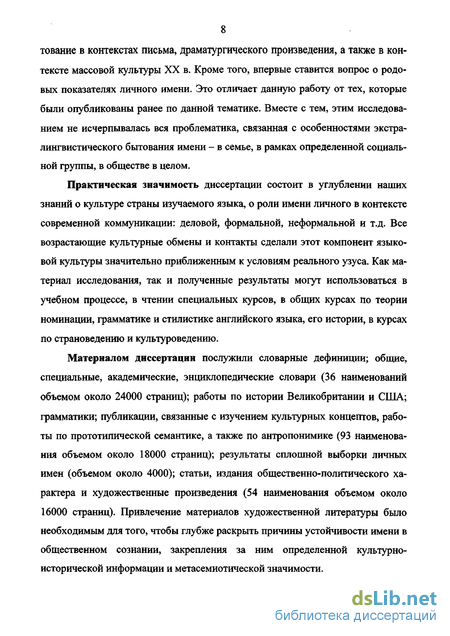 8

тование в контекстах письма, драматургического произведения, а также в контексте массовой культуры XX в. Кроме того, впервые ставится вопрос о родовых показателях личного имени. Это отличает данную работу от тех, которые были опубликованы ранее по данной тематике. Вместе с тем, этим исследованием не исчерпывалась вся проблематика, связанная с особенностями экстралингвистического бытования имени – в семье, в рамках определенной социальной группы, в обществе в целом.

Практическая значимость диссертации состоит в углублении наших знаний о культуре страны изучаемого языка, о роли имени личного в контексте современной коммуникации: деловой, формальной, неформальной и т.д. Все возрастающие культурные обмены и контакты сделали этот компонент языковой культуры значительно приближенным к условиям реального узуса. Как материал исследования, так и полученные результаты могут использоваться в учебном процессе, в чтении специальных курсов, в общих курсах по теории номинации, грамматике и стилистике английского языка, его истории, в курсах по страноведению и культуроведению.

Материалом диссертации послужили словарные дефиниции; общие, специальные, академические, энциклопедические словари (36 наименований объемом около 24000 страниц); работы по истории Великобритании и США; грамматики; публикации, связанные с изучением культурных концептов, работы по прототипической семантике, а также по антропонимике (93 наименования объемом около 18000 страниц); результаты сплошной выборки личных имен (объемом около 4000); статьи, издания общественно-политического характера и художественные произведения (54 наименования объемом около 16000 страниц). Привлечение материалов художественной литературы было необходимым для того, чтобы глубже раскрыть причины устойчивости имени в общественном сознании, закрепления за ним определенной культурно-исторической информации и метасемиотической значимости.

dsLib.net
библиотека диссертаций